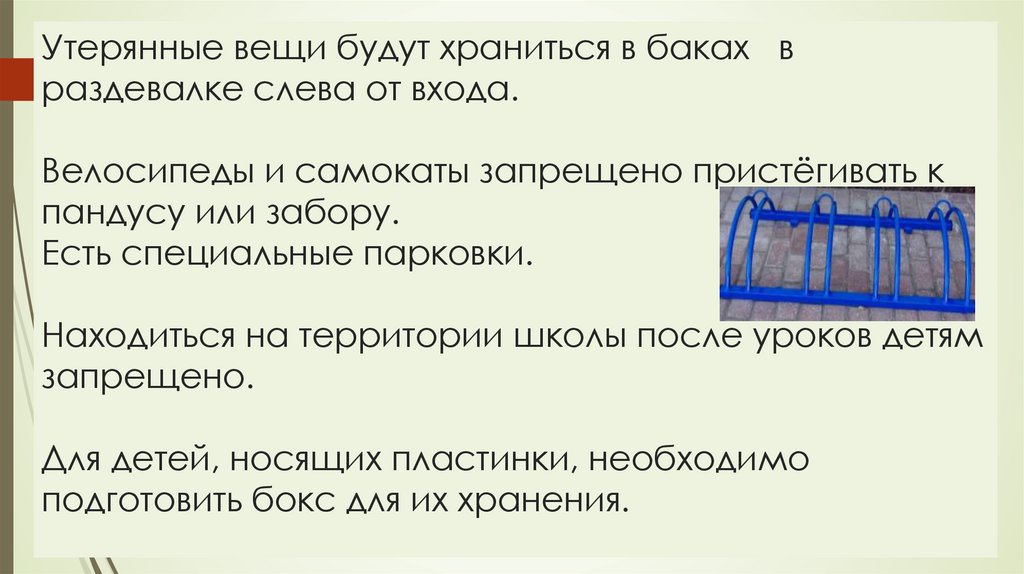 Утерянные вещи будут храниться в баках в раздевалке слева от входа.

Велосипеды и самокаты запрещено пристёгивать к пандусу или забору.
Есть специальные парковки.

Находиться на территории школы после уроков детям запрещено.

Для детей, носящих пластинки, необходимо подготовить бокс для их хранения.